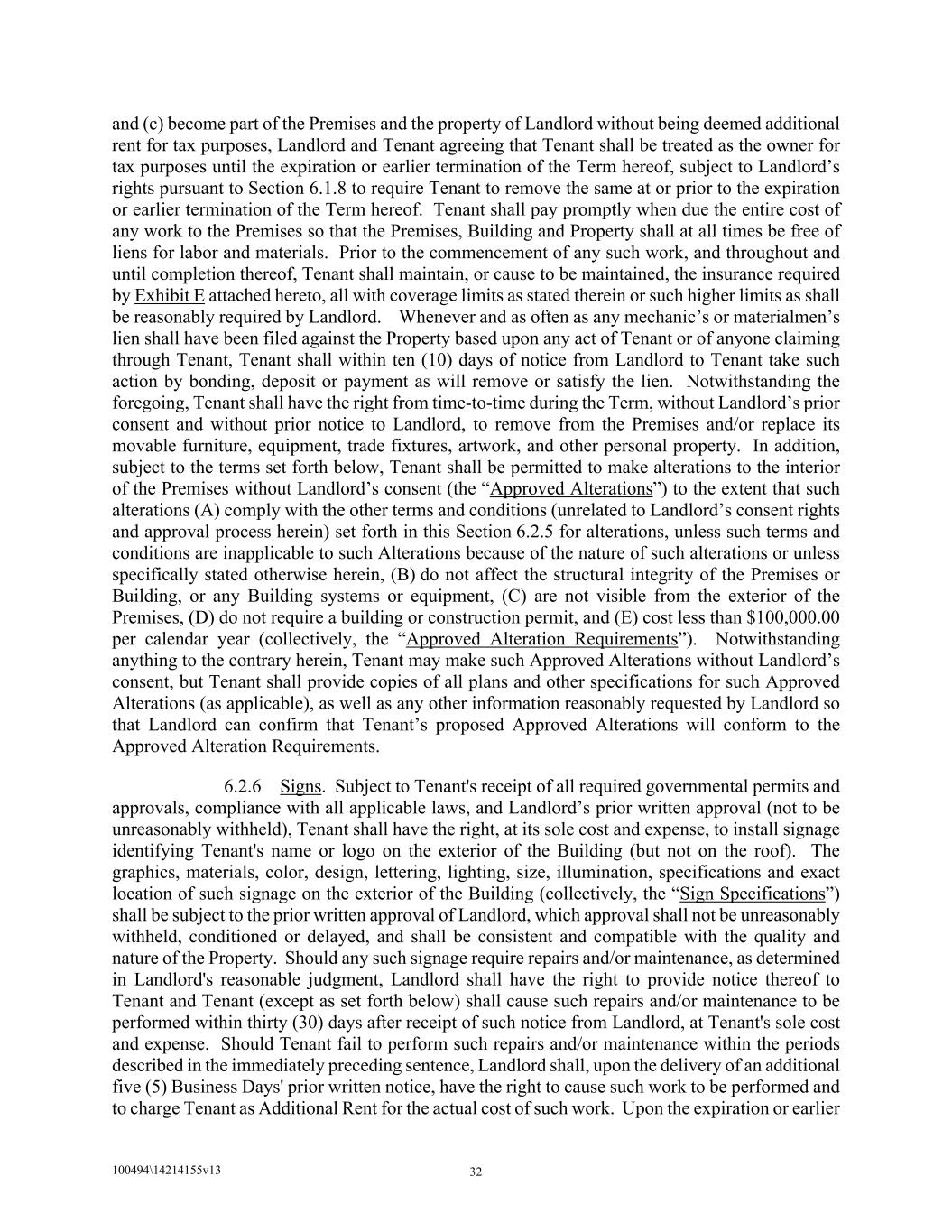 and (c) become part of the Premises and the property of Landlord without being deemed additional rent for tax purposes, Landlord and Tenant agreeing that Tenant shall be treated as the owner for tax purposes until the expiration or earlier termination of the Term hereof, subject to Landlord’s rights pursuant to Section 6.1.8 to require Tenant to remove the same at or prior to the expiration or earlier termination of the Term hereof. Tenant shall pay promptly when due the entire cost of any work to the Premises so that the Premises, Building and Property shall at all times be free of liens for labor and materials. Prior to the commencement of any such work, and throughout and until completion thereof, Tenant shall maintain, or cause to be maintained, the insurance required by Exhibit E attached hereto, all with coverage limits as stated therein or such higher limits as shall be reasonably required by Landlord. Whenever and as often as any mechanic’s or materialmen’s lien shall have been filed against the Property based upon any act of Tenant or of anyone claiming through Tenant, Tenant shall within ten (10) days of notice from Landlord to Tenant take such action by bonding, deposit or payment as will remove or satisfy the lien. Notwithstanding the foregoing, Tenant shall have the right from time-to-time during the Term, without Landlord’s prior consent and without prior notice to Landlord, to remove from the Premises and/or replace its movable furniture, equipment, trade fixtures, artwork, and other personal property. In addition, subject to the terms set forth below, Tenant shall be permitted to make alterations to the interior of the Premises without Landlord’s consent (the “Approved Alterations”) to the extent that such alterations (A) comply with the other terms and conditions (unrelated to Landlord’s consent rights and approval process herein) set forth in this Section 6.2.5 for alterations, unless such terms and conditions are inapplicable to such Alterations because of the nature of such alterations or unless specifically stated otherwise herein, (B) do not affect the structural integrity of the Premises or Building, or any Building systems or equipment, (C) are not visible from the exterior of the Premises, (D) do not require a building or construction permit, and (E) cost less than $100,000.00 per calendar year (collectively, the “Approved Alteration Requirements”). Notwithstanding anything to the contrary herein, Tenant may make such Approved Alterations without Landlord’s consent, but Tenant shall provide copies of all plans and other specifications for such Approved Alterations (as applicable), as well as any other information reasonably requested by Landlord so that Landlord can confirm that Tenant’s proposed Approved Alterations will conform to the Approved Alteration Requirements.

6.2.6 Signs. Subject to Tenant's receipt of all required governmental permits and approvals, compliance with all applicable laws, and Landlord’s prior written approval (not to be unreasonably withheld), Tenant shall have the right, at its sole cost and expense, to install signage identifying Tenant's name or logo on the exterior of the Building (but not on the roof). The graphics, materials, color, design, lettering, lighting, size, illumination, specifications and exact location of such signage on the exterior of the Building (collectively, the “Sign Specifications”) shall be subject to the prior written approval of Landlord, which approval shall not be unreasonably withheld, conditioned or delayed, and shall be consistent and compatible with the quality and nature of the Property. Should any such signage require repairs and/or maintenance, as determined in Landlord's reasonable judgment, Landlord shall have the right to provide notice thereof to Tenant and Tenant (except as set forth below) shall cause such repairs and/or maintenance to be performed within thirty (30) days after receipt of such notice from Landlord, at Tenant's sole cost and expense. Should Tenant fail to perform such repairs and/or maintenance within the periods described in the immediately preceding sentence, Landlord shall, upon the delivery of an additional five (5) Business Days' prior written notice, have the right to cause such work to be performed and to charge Tenant as Additional Rent for the actual cost of such work. Upon the expiration or earlier

100494\14214155v13

32